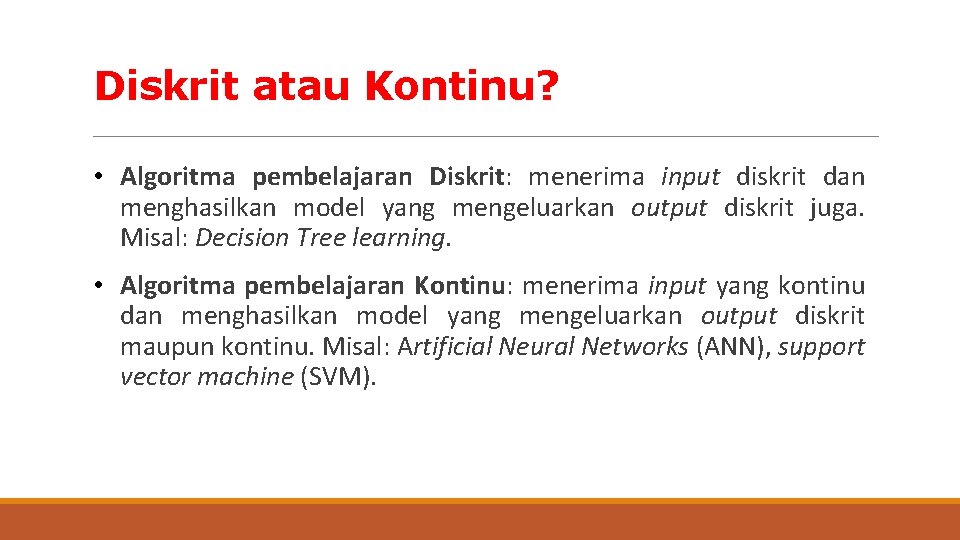 Diskrit atau Kontinu?

• Algoritma pembelajaran Diskrit: menerima input diskrit dan menghasilkan model yang mengeluarkan output diskrit juga. Misal: Decision Tree learning.

• Algoritma pembelajaran Kontinu: menerima input yang kontinu dan menghasilkan model yang mengeluarkan output diskrit maupun kontinu. Misal: Artificial Neural Networks (ANN), support vector machine (SVM).